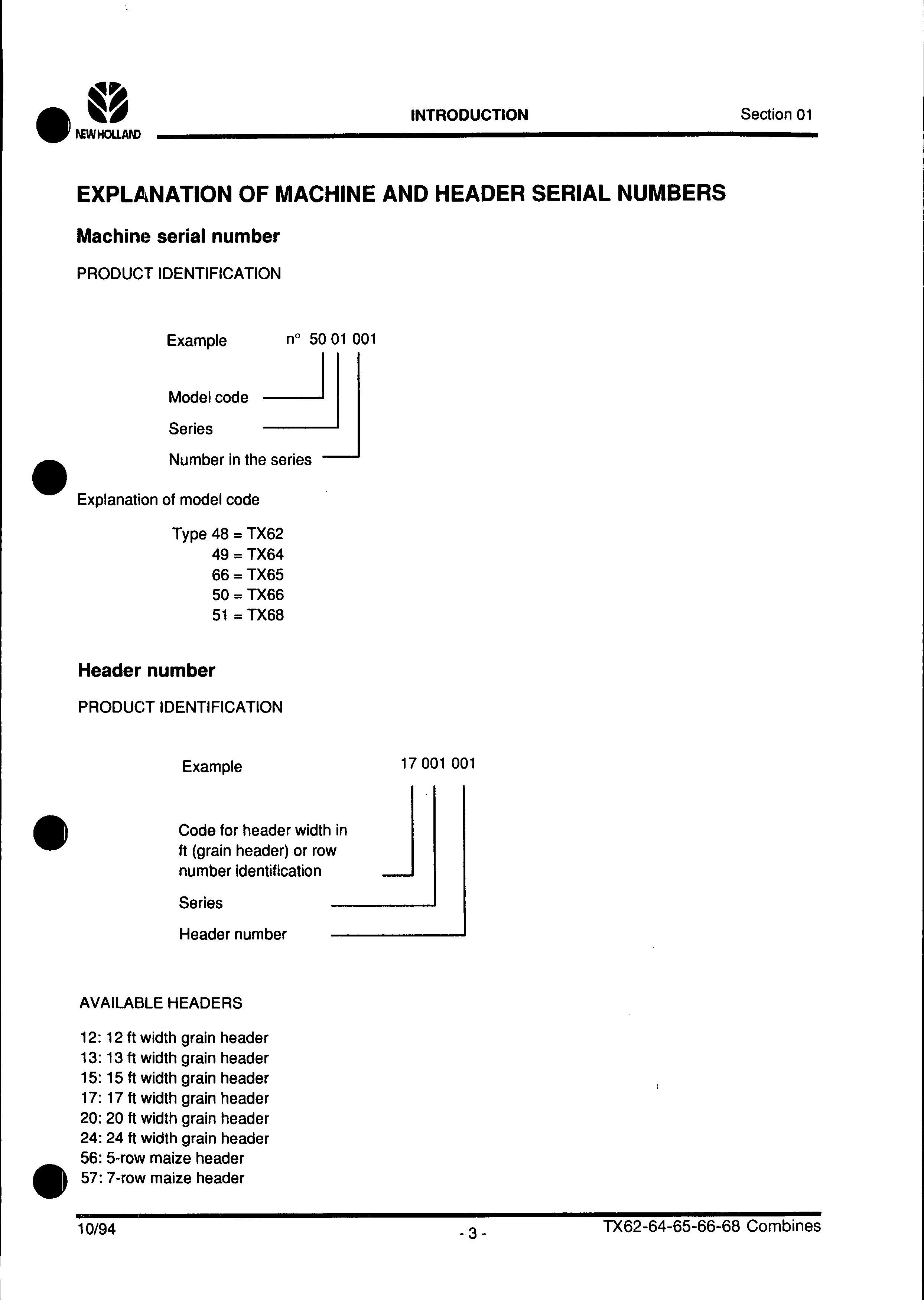 NEW HOLLAND

INTRODUCTION

Section 01

EXPLANATION OF MACHINE AND HEADER SERIAL NUMBERS

Machine serial number

PRODUCT IDENTIFICATION

Example n° 50 01 001

Model code

Series

Number in the series

Explanation of model code

Type 48 = TX62
49 = TX64
66 = TX65
50 = TX66
51 = TX68

Header number

PRODUCT IDENTIFICATION

Example 17 001 001

Code for header width in ft (grain header) or row number identification

Series

Header number

AVAILABLE HEADERS

12: 12 ft width grain header
13: 13 ft width grain header
15: 15 ft width grain header
17: 17 ft width grain header
20: 20 ft width grain header
24: 24 ft width grain header
56: 5-row maize header
57: 7-row maize header

10/94

- 3 -

TX62-64-65-66-68 Combines